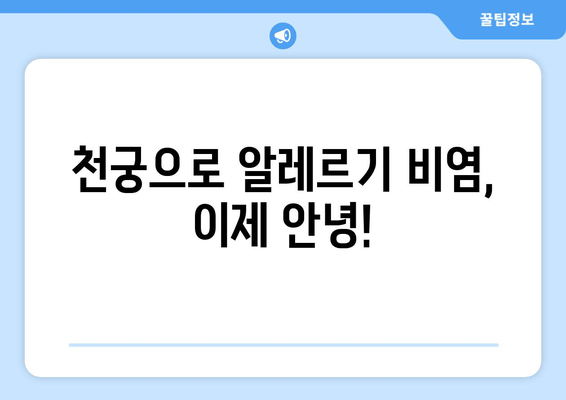 꿀팁정보

천궁으로 알레르기 비염, 이제 안녕!